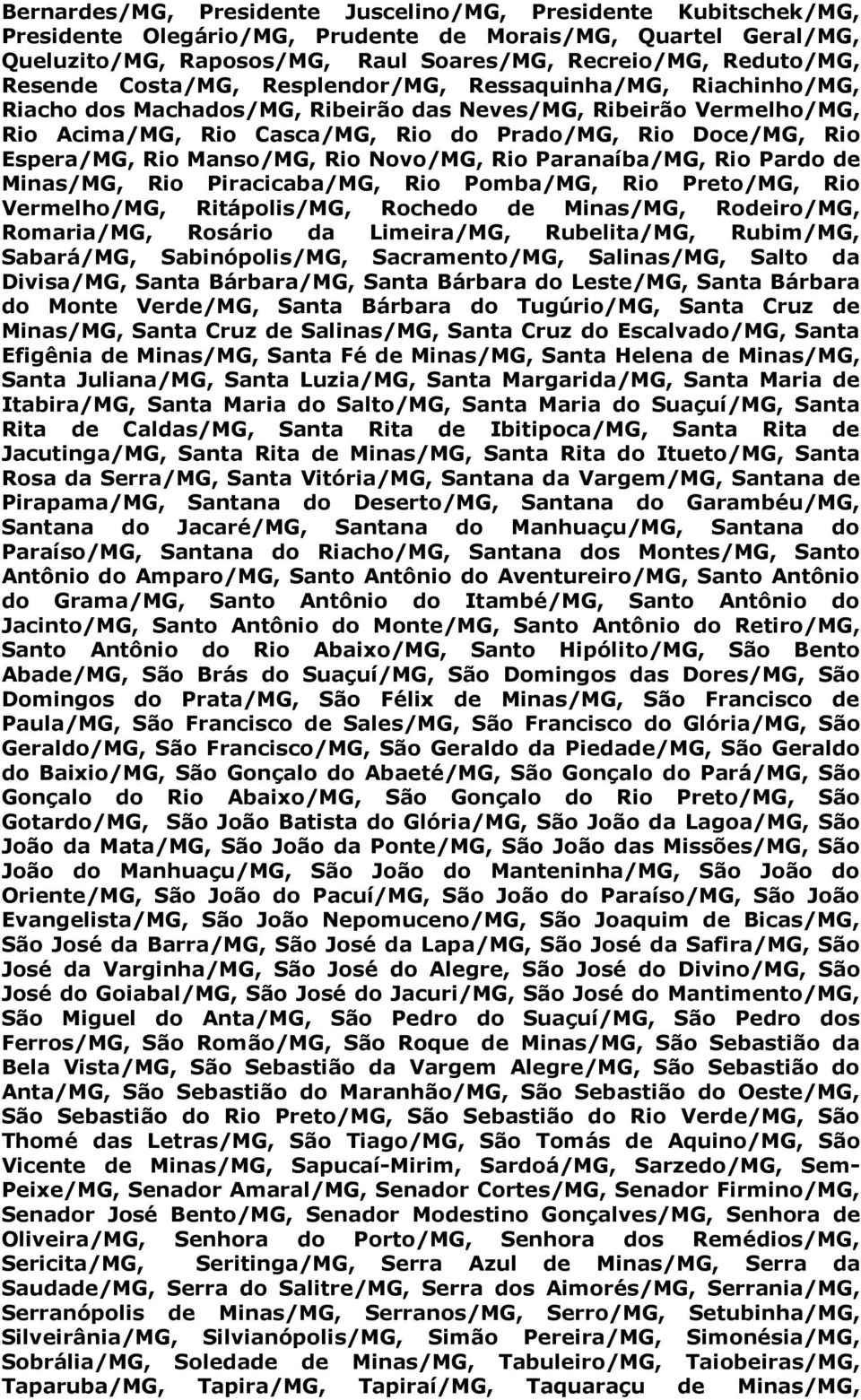 Bernardes/MG, Presidente Juscelino/MG, Presidente Kubitschek/MG, Presidente Olegário/MG, Prudente de Morais/MG, Quartel Geral/MG, Queluzito/MG, Raposos/MG, Raul Soares/MG, Recreio/MG, Reduto/MG, Resende Costa/MG, Resplendor/MG, Ressaquinha/MG, Riachinho/MG, Riacho dos Machados/MG, Ribeirão das Neves/MG, Ribeirão Vermelho/MG, Rio Acima/MG, Rio Casca/MG, Rio do Prado/MG, Rio Doce/MG, Rio Espera/MG, Rio Manso/MG, Rio Novo/MG, Rio Paranaíba/MG, Rio Pardo de Minas/MG, Rio Piracicaba/MG, Rio Pomba/MG, Rio Preto/MG, Rio Vermelho/MG, Ritápolis/MG, Rochedo de Minas/MG, Rodeiro/MG, Romaria/MG, Rosário da Limeira/MG, Rubelita/MG, Rubim/MG, Sabará/MG, Sabinópolis/MG, Sacramento/MG, Salinas/MG, Salto da Divisa/MG, Santa Bárbara/MG, Santa Bárbara do Leste/MG, Santa Bárbara do Monte Verde/MG, Santa Bárbara do Tugúrio/MG, Santa Cruz de Minas/MG, Santa Cruz de Salinas/MG, Santa Cruz do Escalvado/MG, Santa Efigênia de Minas/MG, Santa Fé de Minas/MG, Santa Helena de Minas/MG, Santa Juliana/MG, Santa Luzia/MG, Santa Margarida/MG, Santa Maria de Itabira/MG, Santa Maria do Salto/MG, Santa Maria do Suaçuí/MG, Santa Rita de Caldas/MG, Santa Rita de Ibitipoca/MG, Santa Rita de Jacutinga/MG, Santa Rita de Minas/MG, Santa Rita do Itueto/MG, Santa Rosa da Serra/MG, Santa Vitória/MG, Santana da Vargem/MG, Santana de Pirapama/MG, Santana do Deserto/MG, Santana do Garambéu/MG, Santana do Jacaré/MG, Santana do Manhuaçu/MG, Santana do Paraíso/MG, Santana do Riacho/MG, Santana dos Montes/MG, Santo Antônio do Amparo/MG, Santo Antônio do Aventureiro/MG, Santo Antônio do Grama/MG, Santo Antônio do Itambé/MG, Santo Antônio do Jacinto/MG, Santo Antônio do Monte/MG, Santo Antônio do Retiro/MG, Santo Antônio do Rio Abaixo/MG, Santo Hipólito/MG, São Bento Abade/MG, São Brás do Suaçuí/MG, São Domingos das Dores/MG, São Domingos do Prata/MG, São Félix de Minas/MG, São Francisco de Paula/MG, São Francisco de Sales/MG, São Francisco do Glória/MG, São Geraldo/MG, São Francisco/MG, São Geraldo da Piedade/MG, São Geraldo do Baixio/MG, São Gonçalo do Abaeté/MG, São Gonçalo do Pará/MG, São Gonçalo do Rio Abaixo/MG, São Gonçalo do Rio Preto/MG, São Gotardo/MG, São João Batista do Glória/MG, São João da Lagoa/MG, São João da Mata/MG, São João da Ponte/MG, São João das Missões/MG, São João do Manhuaçu/MG, São João do Manteninha/MG, São João do Oriente/MG, São João do Pacuí/MG, São João do Paraíso/MG, São João Evangelista/MG, São João Nepomuceno/MG, São Joaquim de Bicas/MG, São José da Barra/MG, São José da Lapa/MG, São José da Safira/MG, São José da Varginha/MG, São José do Alegre, São José do Divino/MG, São José do Goiabal/MG, São José do Jacuri/MG, São José do Mantimento/MG, São Miguel do Anta/MG, São Pedro do Suaçuí/MG, São Pedro dos Ferros/MG, São Romão/MG, São Roque de Minas/MG, São Sebastião da Bela Vista/MG, São Sebastião da Vargem Alegre/MG, São Sebastião do Anta/MG, São Sebastião do Maranhão/MG, São Sebastião do Oeste/MG, São Sebastião do Rio Preto/MG, São Sebastião do Rio Verde/MG, São Thomé das Letras/MG, São Tiago/MG, São Tomás de Aquino/MG, São Vicente de Minas/MG, Sapucaí-Mirim, Sardoá/MG, Sarzedo/MG, Sem-Peixe/MG, Senador Amaral/MG, Senador Cortes/MG, Senador Firmino/MG, Senador José Bento/MG, Senador Modestino Gonçalves/MG, Senhora de Oliveira/MG, Senhora do Porto/MG, Senhora dos Remédios/MG, Sericita/MG, Seritinga/MG, Serra Azul de Minas/MG, Serra da Saudade/MG, Serra do Salitre/MG, Serra dos Aimorés/MG, Serrania/MG, Serranópolis de Minas/MG, Serranos/MG, Serro/MG, Setubinha/MG, Silveirânia/MG, Silvianópolis/MG, Simão Pereira/MG, Simonésia/MG, Sobrália/MG, Soledade de Minas/MG, Tabuleiro/MG, Taiobeiras/MG, Taparuba/MG, Tapira/MG, Tapiraí/MG, Taquaraçu de Minas/MG,